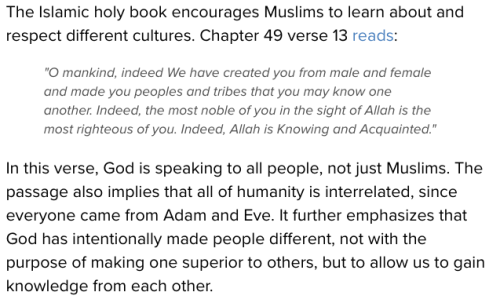 The Islamic holy book encourages Muslims to learn about and respect different cultures. Chapter 49 verse 13 reads:

"O mankind, indeed We have created you from male and female and made you peoples and tribes that you may know one another. Indeed, the most noble of you in the sight of Allah is the most righteous of you. Indeed, Allah is Knowing and Acquainted."

In this verse, God is speaking to all people, not just Muslims. The passage also implies that all of humanity is interrelated, since everyone came from Adam and Eve. It further emphasizes that God has intentionally made people different, not with the purpose of making one superior to others, but to allow us to gain knowledge from each other.